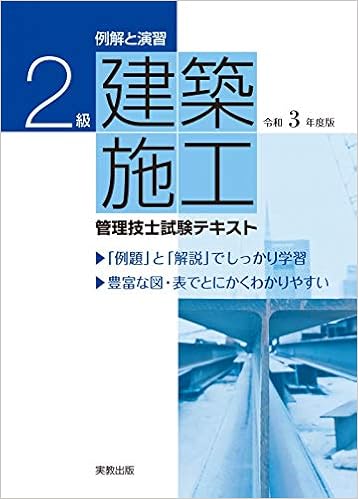 例解と演習

2級 建築施工

令和 3 年度版

管理技士試験テキスト

▶「例題」と「解説」でしっかり学習

▶豊富な図・表でとにかくわかりやすい

実教出版